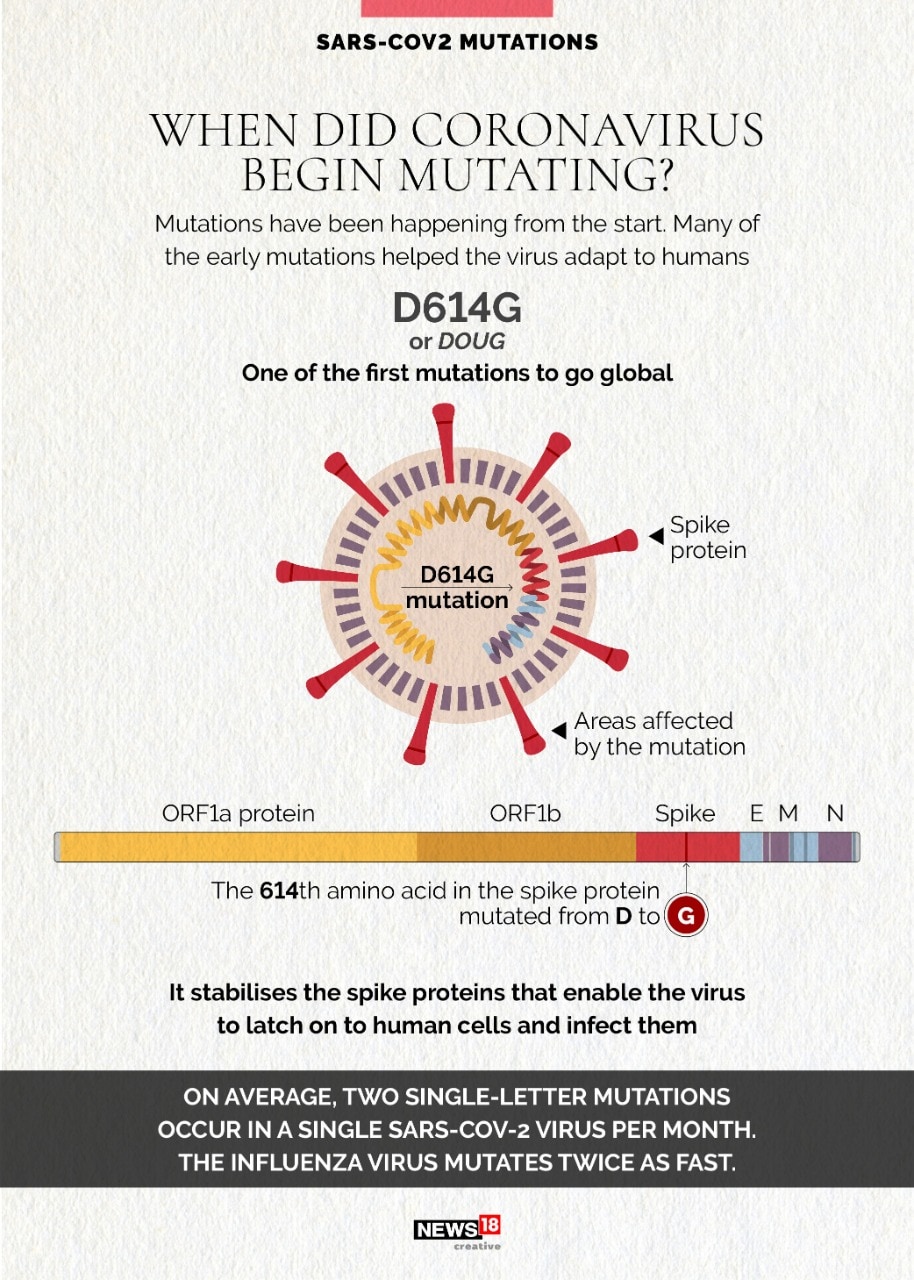 SARS-COV2 MUTATIONS

WHEN DID CORONAVIRUS BEGIN MUTATING?

Mutations have been happening from the start. Many of the early mutations helped the virus adapt to humans

D614G
or DOUG
One of the first mutations to go global

D614G mutation

Spike protein

Areas affected by the mutation

ORF1a protein ORF1b Spike E M N

The 614th amino acid in the spike protein mutated from D to G

It stabilises the spike proteins that enable the virus to latch on to human cells and infect them

ON AVERAGE, TWO SINGLE-LETTER MUTATIONS OCCUR IN A SINGLE SARS-COV-2 VIRUS PER MONTH. THE INFLUENZA VIRUS MUTATES TWICE AS FAST.

NEWS18 creative